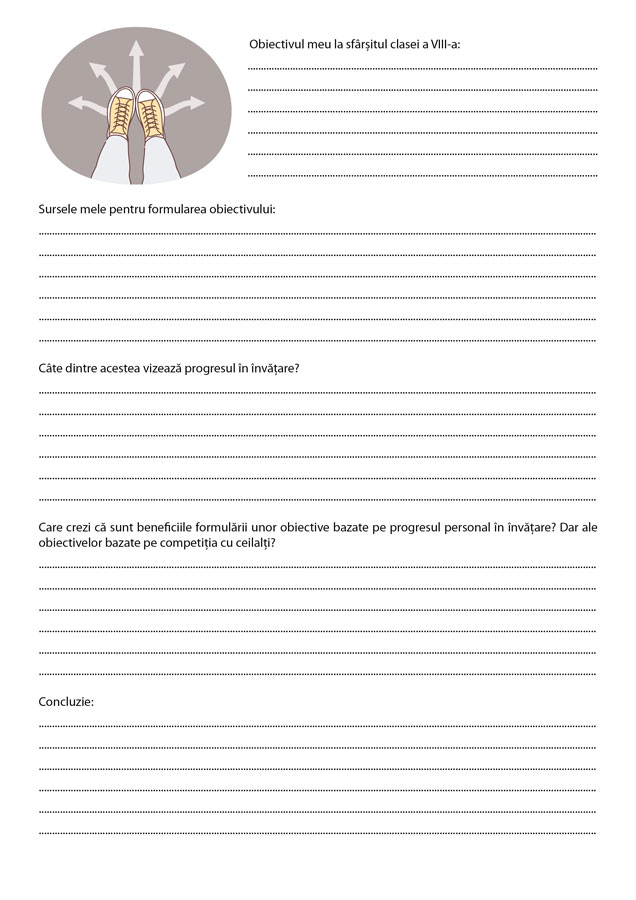 Obiectivul meu la sfârșitul clasei a VIII-a:

Sursele mele pentru formularea obiectivului:

Câte dintre acestea vizează progresul în învățare?

Care crezi că sunt beneficiile formulării unor obiective bazate pe progresul personal în învățare? Dar ale obiectivelor bazate pe competiția cu ceilalți?

Concluzie: